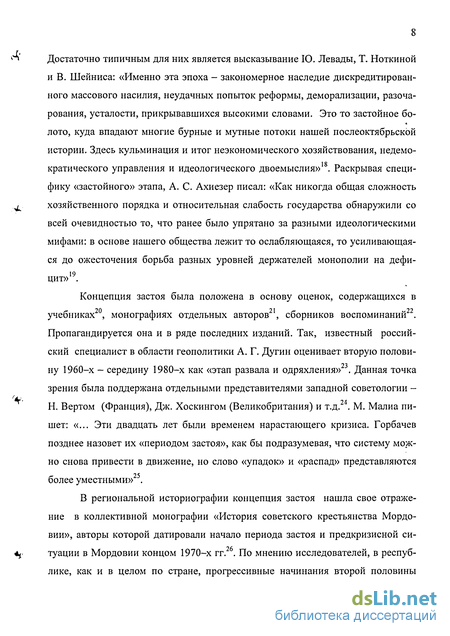 8

Достаточно типичным для них является высказывание Ю. Левады, Т. Ноткиной и В. Шейниса: «Именно эта эпоха – закономерное наследие дискредитированного массового насилия, неудачных попыток реформы, деморализации, разочарования, усталости, прикрывавшихся высокими словами. Это то застойное болото, куда впадают многие бурные и мутные потоки нашей послеоктябрьской истории. Здесь кульминация и итог неэкономического хозяйствования, недемократического управления и идеологического двоемыслия»$^{18}$. Раскрывая специфику «застойного» этапа, А. С. Ахиезер писал: «Как никогда общая сложность хозяйственного порядка и относительная слабость государства обнаружили со всей очевидностью то, что ранее было упрятано за разными идеологическими мифами: в основе нашего общества лежит то ослабляющаяся, то усиливающаяся до ожесточения борьба разных уровней держателей монополии на дефицит»$^{19}$.

Концепция застоя была положена в основу оценок, содержащихся в учебниках$^{20}$, монографиях отдельных авторов$^{21}$, сборников воспоминаний$^{22}$. Пропагандируется она и в ряде последних изданий. Так, известный российский специалист в области геополитики А. Г. Дугин оценивает вторую половину 1960–х – середину 1980–х как «этап развала и одряхления»$^{23}$. Данная точка зрения была поддержана отдельными представителями западной советологии – Н. Вертом (Франция), Дж. Хоскингом (Великобритания) и т.д.$^{24}$. М. Малиа пишет: «… Эти двадцать лет были временем нарастающего кризиса. Горбачев позднее назовет их «периодом застоя», как бы подразумевая, что систему можно снова привести в движение, но слово «упадок» и «распад» представляются более уместными»$^{25}$.

В региональной историографии концепция застоя нашла свое отражение в коллективной монографии «История советского крестьянства Мордовии», авторы которой датировали начало периода застоя и предкризисной ситуации в Мордовии концом 1970–х гг.$^{26}$. По мнению исследователей, в республике, как и в целом по стране, прогрессивные начинания второй половины

dsLib.net
библиотека диссертаций